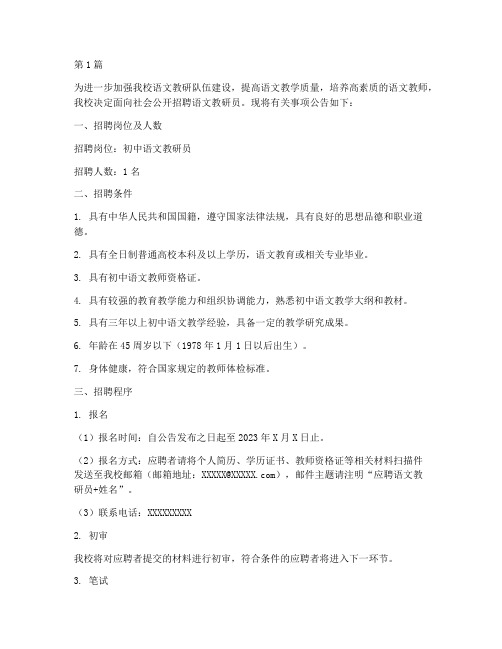 第1篇

为进一步加强我校语文教研队伍建设，提高语文教学质量，培养高素质的语文教师，我校决定面向社会公开招聘语文教研员。现将有关事项公告如下：

一、招聘岗位及人数

招聘岗位：初中语文教研员

招聘人数：1名

二、招聘条件

1. 具有中华人民共和国国籍，遵守国家法律法规，具有良好的思想品德和职业道德。

2. 具有全日制普通高校本科及以上学历，语文教育或相关专业毕业。

3. 具有初中语文教师资格证。

4. 具有较强的教育教学能力和组织协调能力，熟悉初中语文教学大纲和教材。

5. 具有三年以上初中语文教学经验，具备一定的教学研究成果。

6. 年龄在45周岁以下（1978年1月1日以后出生）。

7. 身体健康，符合国家规定的教师体检标准。

三、招聘程序

1. 报名

（1）报名时间：自公告发布之日起至2023年X月X日止。

（2）报名方式：应聘者请将个人简历、学历证书、教师资格证等相关材料扫描件发送至我校邮箱（邮箱地址：XXXXX@XXXXX.com），邮件主题请注明“应聘语文教研员+姓名”。

（3）联系电话：XXXXXXXXX

2. 初审

我校将对应聘者提交的材料进行初审，符合条件的应聘者将进入下一环节。

3. 笔试